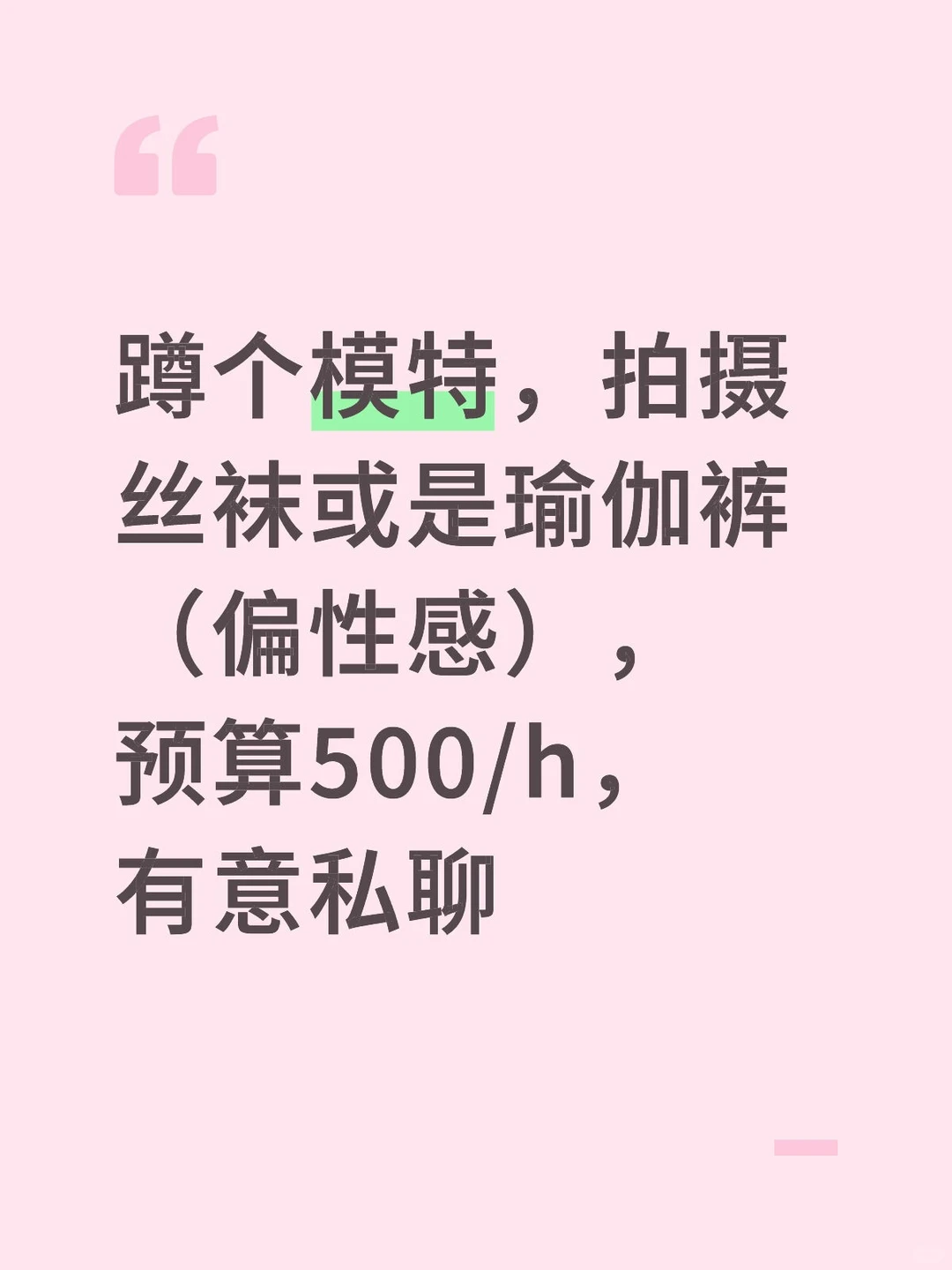 “

蹲个模特，拍摄丝袜或是瑜伽裤（偏性感），预算500/h，有意私聊